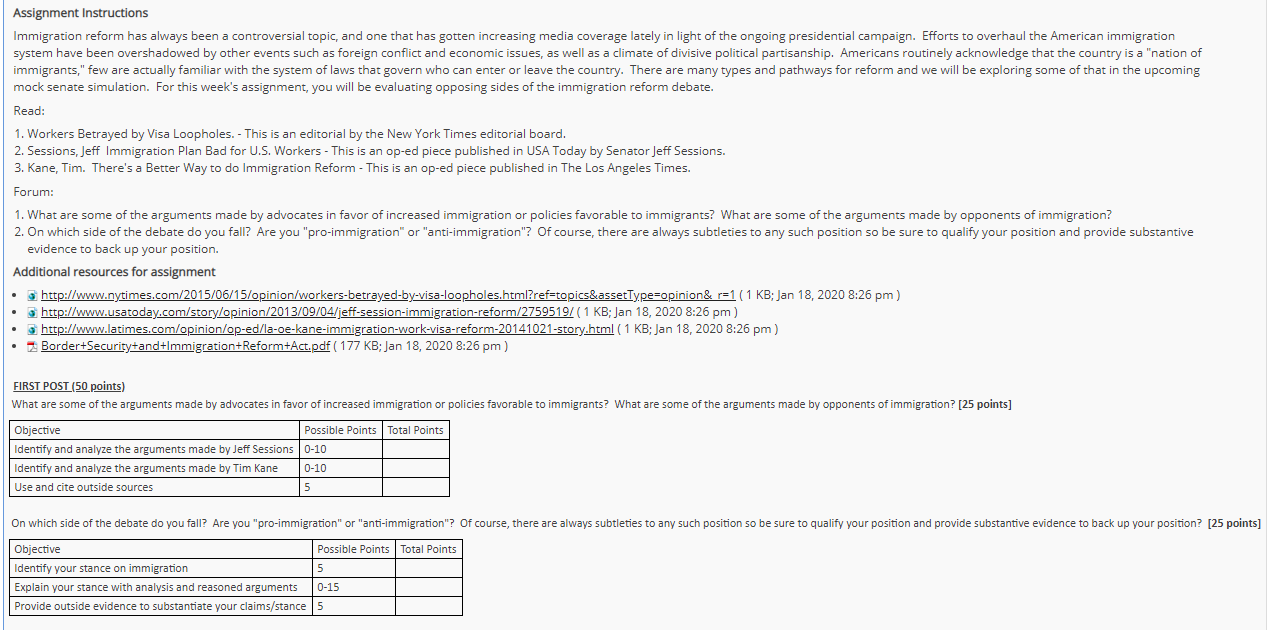 Assignment Instructions

Immigration reform has always been a controversial topic, and one that has gotten increasing media coverage lately in light of the ongoing presidential campaign. Efforts to overhaul the American immigration system have been overshadowed by other events such as foreign conflict and economic issues, as well as a climate of divisive political partisanship. Americans routinely acknowledge that the country is a "nation of immigrants," few are actually familiar with the system of laws that govern who can enter or leave the country. There are many types and pathways for reform and we will be exploring some of that in the upcoming mock senate simulation. For this week's assignment, you will be evaluating opposing sides of the immigration reform debate.

Read:

1. Workers Betrayed by Visa Loopholes. - This is an editorial by the New York Times editorial board.
2. Sessions, Jeff Immigration Plan Bad for U.S. Workers - This is an op-ed piece published in USA Today by Senator Jeff Sessions.
3. Kane, Tim. There's a Better Way to do Immigration Reform - This is an op-ed piece published in The Los Angeles Times.

Forum:

1. What are some of the arguments made by advocates in favor of increased immigration or policies favorable to immigrants? What are some of the arguments made by opponents of immigration?
2. On which side of the debate do you fall? Are you "pro-immigration" or "anti-immigration"? Of course, there are always subtleties to any such position so be sure to qualify your position and provide substantive evidence to back up your position.

Additional resources for assignment

- http://www.nytimes.com/2015/06/15/opinion/workers-betrayed-by-visa-loopholes.html?ref=topics&assetType=opinion&_r=1 ( 1 KB; Jan 18, 2020 8:26 pm )
- http://www.usatoday.com/story/opinion/2013/09/04/jeff-session-immigration-reform/2759519/ ( 1 KB; Jan 18, 2020 8:26 pm )
- http://www.latimes.com/opinion/op-ed/la-oe-kane-immigration-work-visa-reform-20141021-story.html ( 1 KB; Jan 18, 2020 8:26 pm )
- Border+Security+and+Immigration+Reform+Act.pdf ( 177 KB; Jan 18, 2020 8:26 pm )

FIRST POST (50 points)
What are some of the arguments made by advocates in favor of increased immigration or policies favorable to immigrants? What are some of the arguments made by opponents of immigration? [25 points]

| Objective | Possible Points | Total Points |
|---|---|---|
| Identify and analyze the arguments made by Jeff Sessions | 0-10 | |
| Identify and analyze the arguments made by Tim Kane | 0-10 | |
| Use and cite outside sources | 5 | |

On which side of the debate do you fall? Are you "pro-immigration" or "anti-immigration"? Of course, there are always subtleties to any such position so be sure to qualify your position and provide substantive evidence to back up your position? [25 points]

| Objective | Possible Points | Total Points |
|---|---|---|
| Identify your stance on immigration | 5 | |
| Explain your stance with analysis and reasoned arguments | 0-15 | |
| Provide outside evidence to substantiate your claims/stance | 5 | |